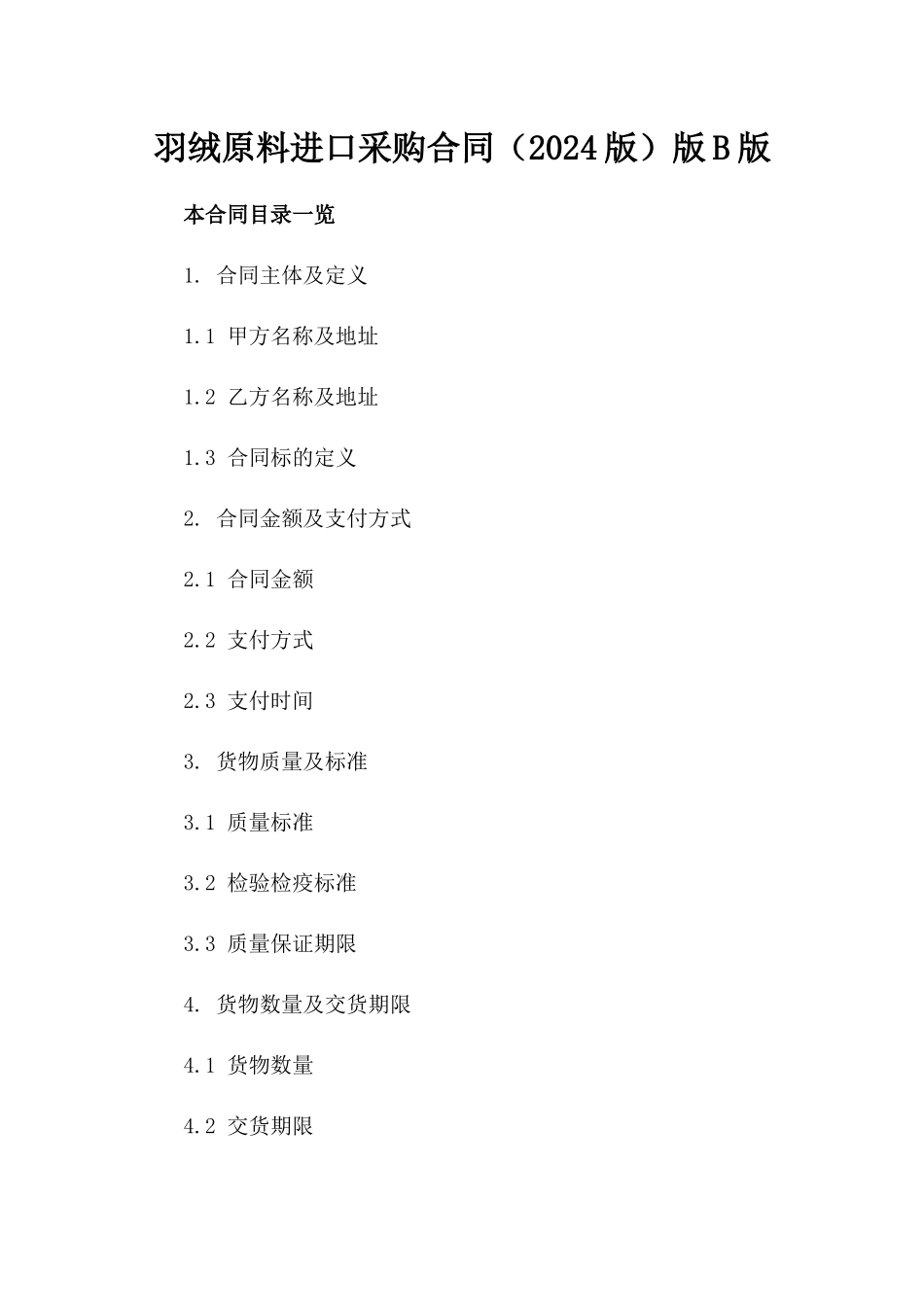 羽绒原料进口采购合同（2024版）版B版

本合同目录一览

1. 合同主体及定义

1.1 甲方名称及地址

1.2 乙方名称及地址

1.3 合同标的定义

2. 合同金额及支付方式

2.1 合同金额

2.2 支付方式

2.3 支付时间

3. 货物质量及标准

3.1 质量标准

3.2 检验检疫标准

3.3 质量保证期限

4. 货物数量及交货期限

4.1 货物数量

4.2 交货期限